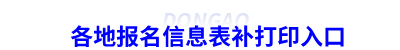 DONGAO
各地报名信息表补打印入口